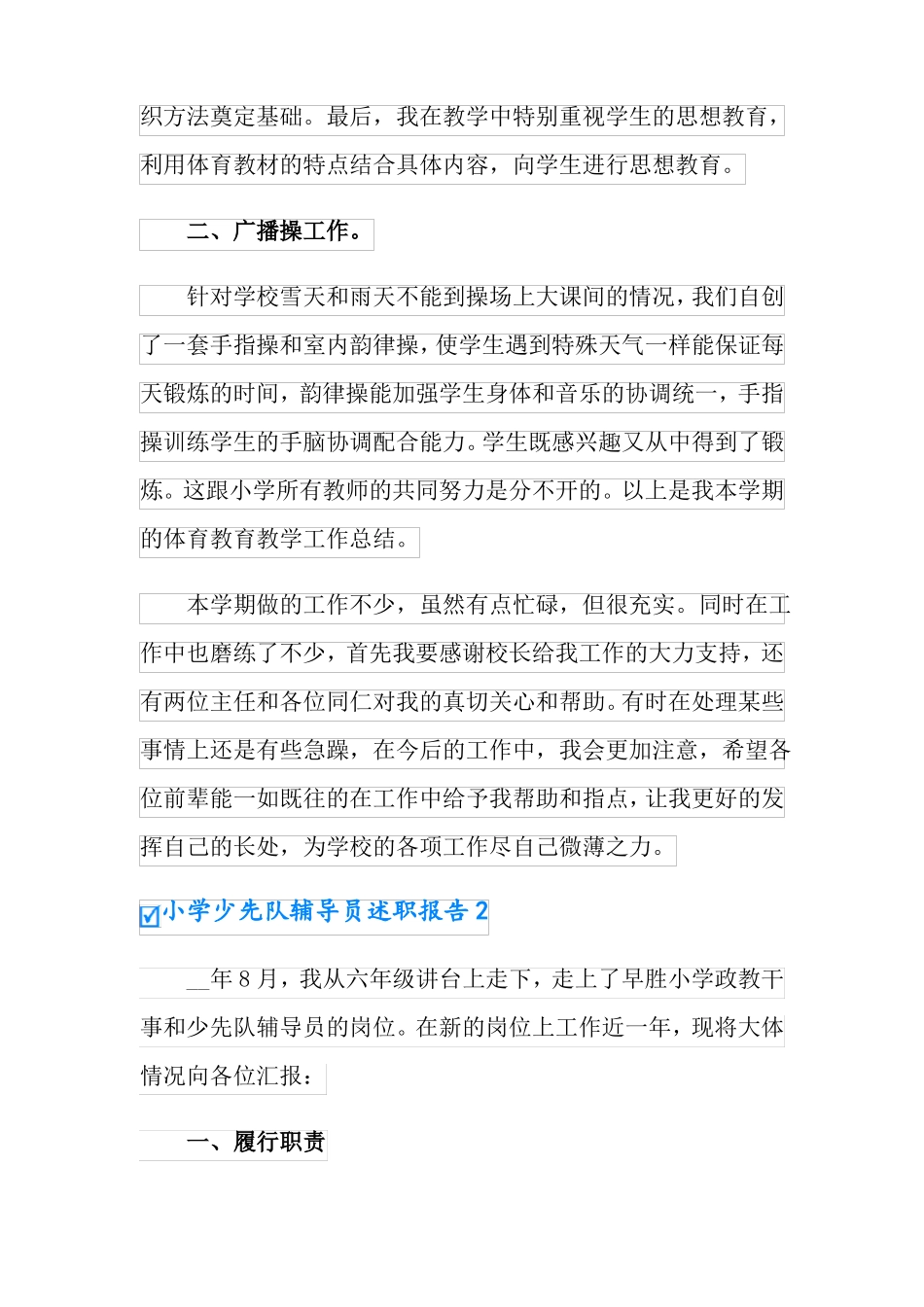 织方法奠定基础。最后，我在教学中特别重视学生的思想教育，利用体育教材的特点结合具体内容，向学生进行思想教育。

二、广播操工作。

针对学校雪天和雨天不能到操场上大课间的情况，我们自创了一套手指操和室内韵律操，使学生遇到特殊天气一样能保证每天锻炼的时间，韵律操能加强学生身体和音乐的协调统一，手指操训练学生的手脑协调配合能力。学生既感兴趣又从中得到了锻炼。这跟小学所有教师的共同努力是分不开的。以上是我本学期的体育教育教学工作总结。

本学期做的工作不少，虽然有点忙碌，但很充实。同时在工作中也磨练了不少，首先我要感谢校长给我工作的大力支持，还有两位主任和各位同仁对我的真切关心和帮助。有时在处理某些事情上还是有些急躁，在今后的工作中，我会更加注意，希望各位前辈能一如既往的在工作中给予我帮助和指点，让我更好的发挥自己的长处，为学校的各项工作尽自己微薄之力。

小学少先队辅导员述职报告 2

__年 8 月，我从六年级讲台上走下，走上了早胜小学政教干事和少先队辅导员的岗位。在新的岗位上工作近一年，现将大体情况向各位汇报：

一、履行职责